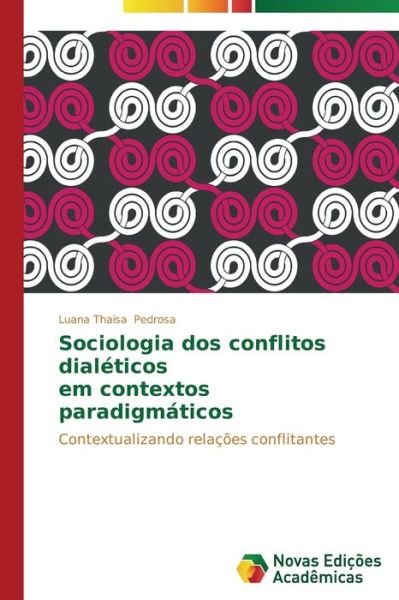 Luana Thaísa Pedrosa

Sociologia dos conflitos dialéticos em contextos paradigmáticos

Contextualizando relações conflitantes

Novas Edições Acadêmicas